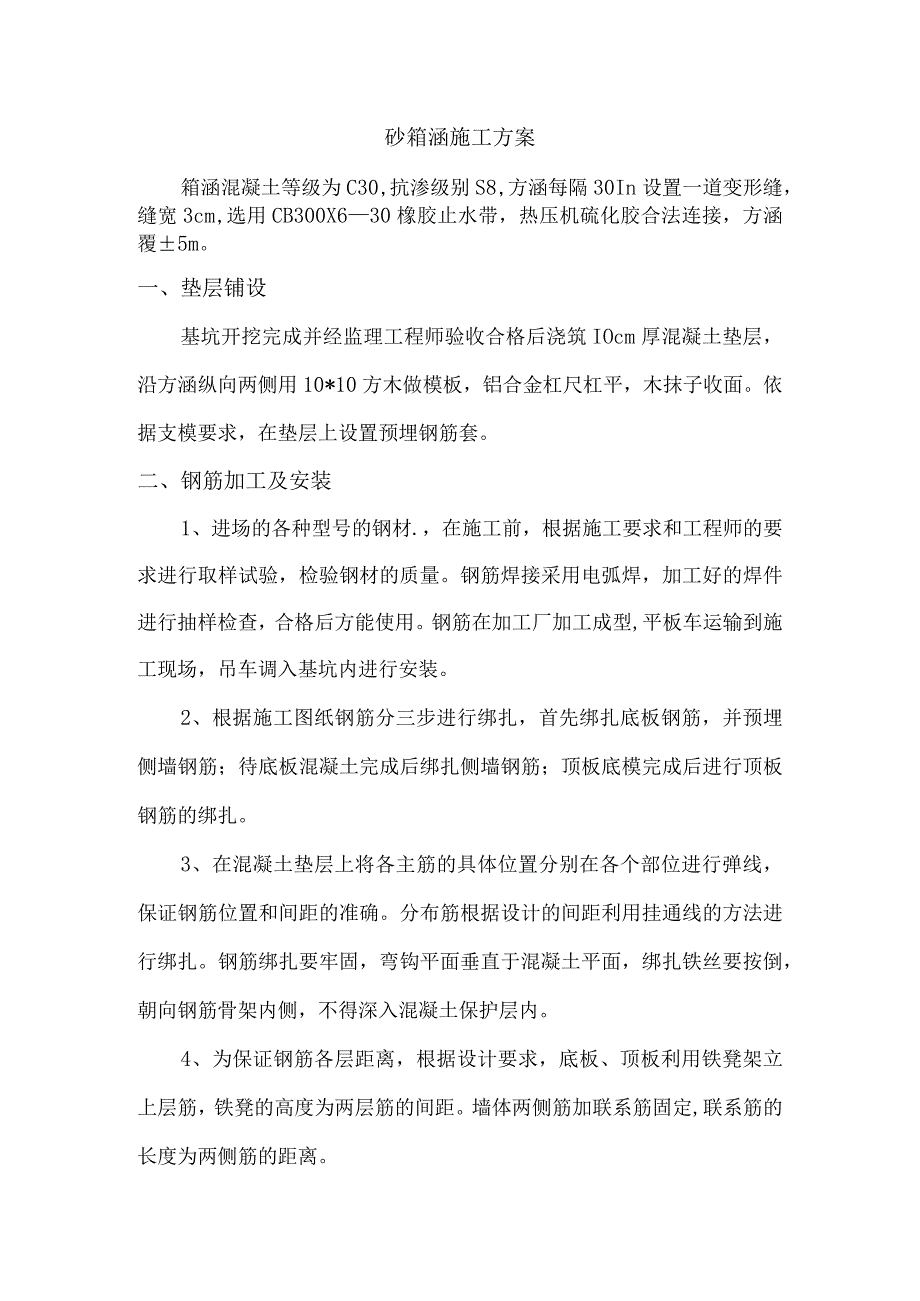 砂箱涵施工方案

箱涵混凝土等级为C30,抗渗级别S8,方涵每隔30In设置一道变形缝，缝宽3cm，选用CB300X6—30橡胶止水带，热压机硫化胶合法连接，方涵覆±5m。

一、垫层铺设

基坑开挖完成并经监理工程师验收合格后浇筑IOcm厚混凝土垫层，沿方涵纵向两侧用10*10方木做模板，铝合金杠尺杠平，木抹子收面。依据支模要求，在垫层上设置预埋钢筋套。

二、钢筋加工及安装

1、进场的各种型号的钢材.，在施工前，根据施工要求和工程师的要求进行取样试验，检验钢材的质量。钢筋焊接采用电弧焊，加工好的焊件进行抽样检查，合格后方能使用。钢筋在加工厂加工成型,平板车运输到施工现场，吊车调入基坑内进行安装。

2、根据施工图纸钢筋分三步进行绑扎，首先绑扎底板钢筋，并预埋侧墙钢筋；待底板混凝土完成后绑扎侧墙钢筋；顶板底模完成后进行顶板钢筋的绑扎。

3、在混凝土垫层上将各主筋的具体位置分别在各个部位进行弹线，保证钢筋位置和间距的准确。分布筋根据设计的间距利用挂通线的方法进行绑扎。钢筋绑扎要牢固，弯钩平面垂直于混凝土平面，绑扎铁丝要按倒，朝向钢筋骨架内侧，不得深入混凝土保护层内。

4、为保证钢筋各层距离，根据设计要求，底板、顶板利用铁凳架立上层筋，铁凳的高度为两层筋的间距。墙体两侧筋加联系筋固定,联系筋的长度为两侧筋的距离。